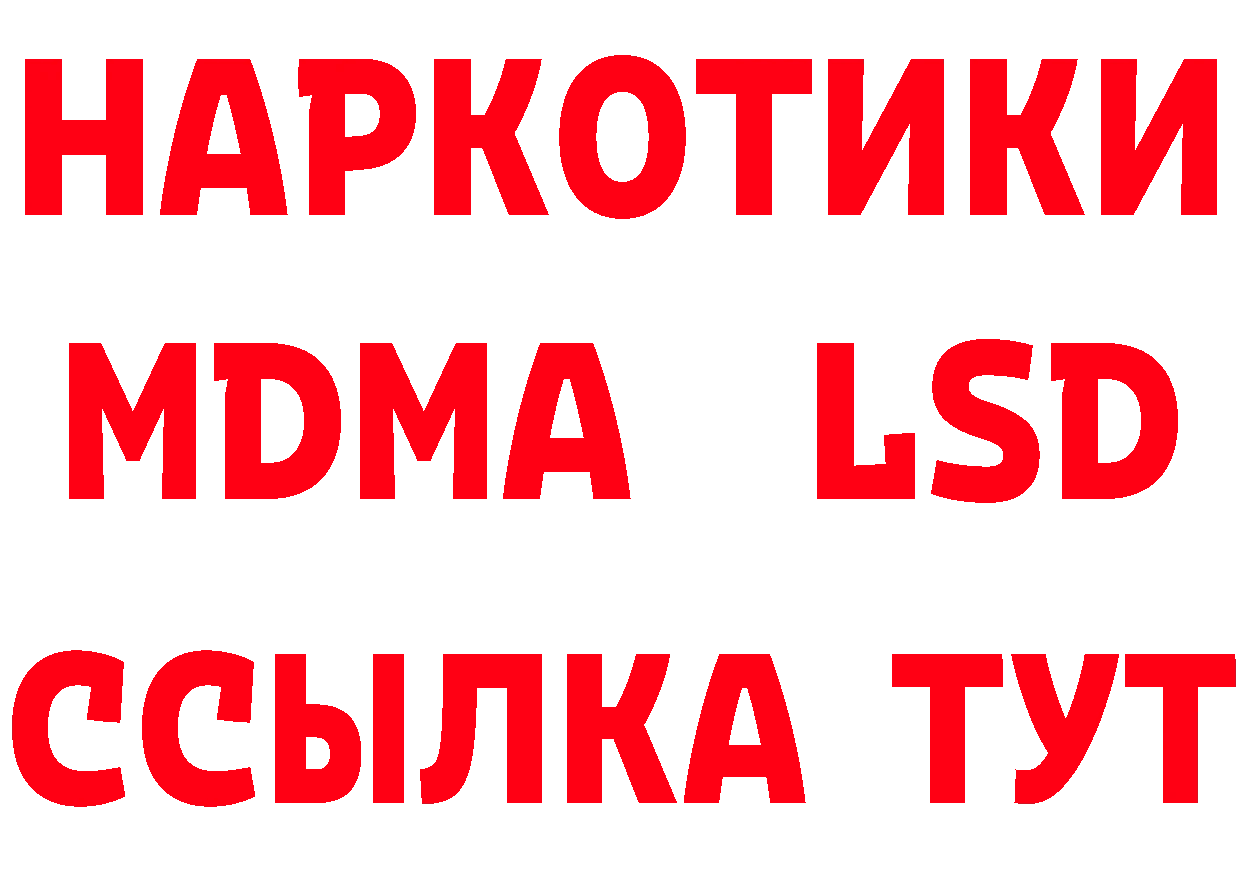 НАРКОТИКИ
MDMA LSD
ССЫЛКА ТУТ